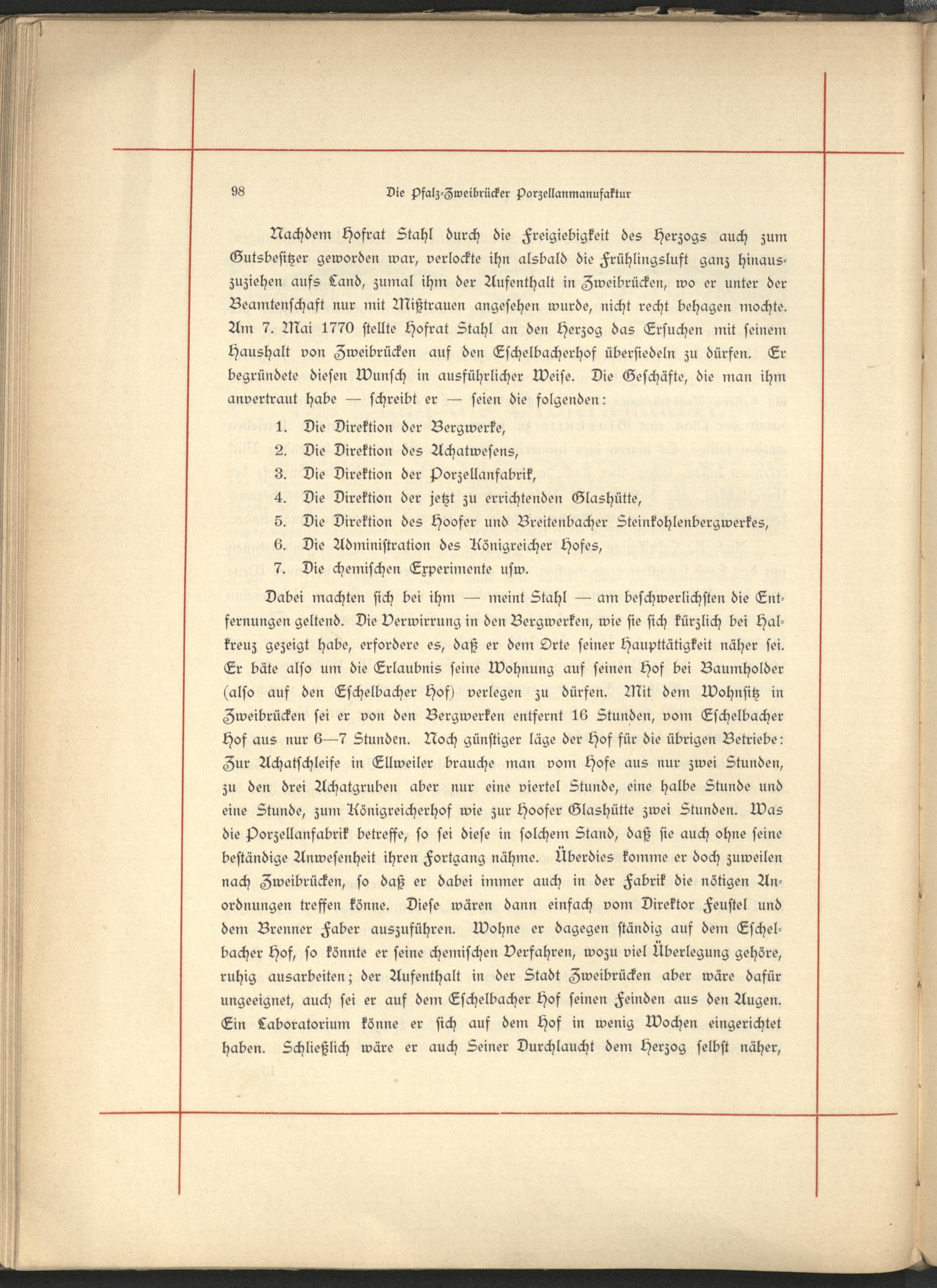 98 Die Pfalz-Zweibrücker Porzellanmanufaktur

Nachdem Hofrat Stahl durch die Freigiebigkeit des Herzogs auch zum Gutsbesitzer geworden war, verlockte ihn alsbald die Frühlingsluft ganz hinauszuziehen aufs Land, zumal ihm der Aufenthalt in Zweibrücken, wo er unter der Beamtenschaft nur mit Mißtrauen angesehen wurde, nicht recht behagen mochte. Am 7. Mai 1770 stellte Hofrat Stahl an den Herzog das Ersuchen mit seinem Haushalt von Zweibrücken auf den Eschelbacherhof übersiedeln zu dürfen. Er begründete diesen Wunsch in ausführlicher Weise. Die Geschäfte, die man ihm anvertraut habe — schreibt er — seien die folgenden:

1. Die Direktion der Bergwerke,
2. Die Direktion des Achatwesens,
3. Die Direktion der Porzellanfabrik,
4. Die Direktion der jetzt zu errichtenden Glashütte,
5. Die Direktion des Hoofer und Breitenbacher Steinkohlenbergwerkes,
6. Die Administration des Königreicher Hofes,
7. Die chemischen Experimente usw.

Dabei machten sich bei ihm — meint Stahl — am beschwerlichsten die Entfernungen geltend. Die Verwirrung in den Bergwerken, wie sie sich kürzlich bei Halkreuz gezeigt habe, erfordere es, daß er dem Orte seiner Haupttätigkeit näher sei. Er bäte also um die Erlaubnis seine Wohnung auf seinen Hof bei Baumholder (also auf den Eschelbacher Hof) verlegen zu dürfen. Mit dem Wohnsitz in Zweibrücken sei er von den Bergwerken entfernt 16 Stunden, vom Eschelbacher Hof aus nur 6—7 Stunden. Noch günstiger läge der Hof für die übrigen Betriebe: Zur Achatschleife in Ellweiler brauche man vom Hofe aus nur zwei Stunden, zu den drei Achatgruben aber nur eine viertel Stunde, eine halbe Stunde und eine Stunde, zum Königreicherhof wie zur Hoofer Glashütte zwei Stunden. Was die Porzellanfabrik betreffe, so sei diese in solchem Stand, daß sie auch ohne seine beständige Anwesenheit ihren Fortgang nähme. Überdies komme er doch zuweilen nach Zweibrücken, so daß er dabei immer auch in der Fabrik die nötigen Anordnungen treffen könne. Diese wären dann einfach vom Direktor Feustel und dem Brenner Faber auszuführen. Wohne er dagegen ständig auf dem Eschelbacher Hof, so könnte er seine chemischen Verfahren, wozu viel Überlegung gehöre, ruhig ausarbeiten; der Aufenthalt in der Stadt Zweibrücken aber wäre dafür ungeeignet, auch sei er auf dem Eschelbacher Hof seinen Feinden aus den Augen. Ein Laboratorium könne er sich auf dem Hof in wenig Wochen eingerichtet haben. Schließlich wäre er auch Seiner Durchlaucht dem Herzog selbst näher,